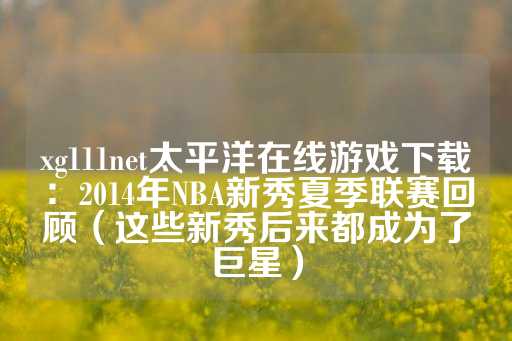 xg111net太平洋在线游戏下载：2014年NBA新秀夏季联赛回顾（这些新秀后来都成为了巨星）